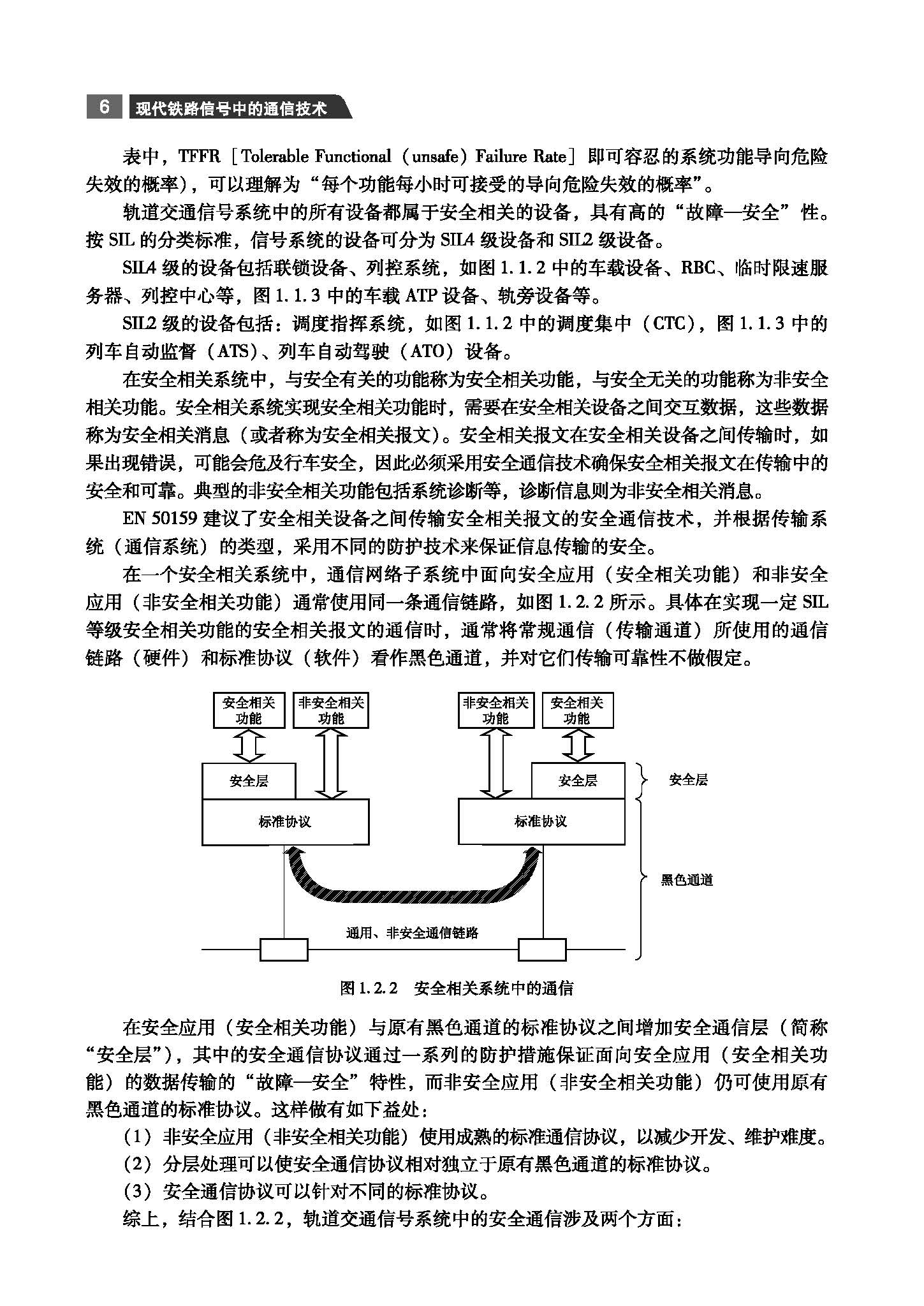 6 现代铁路信号中的通信技术

表中，TFFR［Tolerable Functional（unsafe）Failure Rate］即可容忍的系统功能导向危险失效的概率)，可以理解为“每个功能每小时可接受的导向危险失效的概率”。

轨道交通信号系统中的所有设备都属于安全相关的设备，具有高的“故障—安全”性。按 SIL 的分类标准，信号系统的设备可分为 SIL4 级设备和 SIL2 级设备。

SIL4 级的设备包括联锁设备、列控系统，如图 1.1.2 中的车载设备、RBC、临时限速服务器、列控中心等，图 1.1.3 中的车载 ATP 设备、轨旁设备等。

SIL2 级的设备包括：调度指挥系统，如图 1.1.2 中的调度集中（CTC），图 1.1.3 中的列车自动监督（ATS）、列车自动驾驶（ATO）设备。

在安全相关系统中，与安全有关的功能称为安全相关功能，与安全无关的功能称为非安全相关功能。安全相关系统实现安全相关功能时，需要在安全相关设备之间交互数据，这些数据称为安全相关消息（或者称为安全相关报文）。安全相关报文在安全相关设备之间传输时，如果出现错误，可能会危及行车安全，因此必须采用安全通信技术确保安全相关报文在传输中的安全和可靠。典型的非安全相关功能包括系统诊断等，诊断信息则为非安全相关消息。

EN 50159 建议了安全相关设备之间传输安全相关报文的安全通信技术，并根据传输系统（通信系统）的类型，采用不同的防护技术来保证信息传输的安全。

在一个安全相关系统中，通信网络子系统中面向安全应用（安全相关功能）和非安全应用（非安全相关功能）通常使用同一条通信链路，如图 1.2.2 所示。具体在实现一定 SIL 等级安全相关功能的安全相关报文的通信时，通常将常规通信（传输通道）所使用的通信链路（硬件）和标准协议（软件）看作黑色通道，并对它们传输可靠性不做假定。

安全相关功能
非安全相关功能
非安全相关功能
安全相关功能
安全层
安全层
安全层
标准协议
标准协议
黑色通道
通用、非安全通信链路

图 1.2.2 安全相关系统中的通信

在安全应用（安全相关功能）与原有黑色通道的标准协议之间增加安全通信层（简称“安全层”)，其中的安全通信协议通过一系列的防护措施保证面向安全应用（安全相关功能）的数据传输的“故障—安全”特性，而非安全应用（非安全相关功能）仍可使用原有黑色通道的标准协议。这样做有如下益处：

（1）非安全应用（非安全相关功能）使用成熟的标准通信协议，以减少开发、维护难度。

（2）分层处理可以使安全通信协议相对独立于原有黑色通道的标准协议。

（3）安全通信协议可以针对不同的标准协议。

综上，结合图 1.2.2，轨道交通信号系统中的安全通信涉及两个方面：